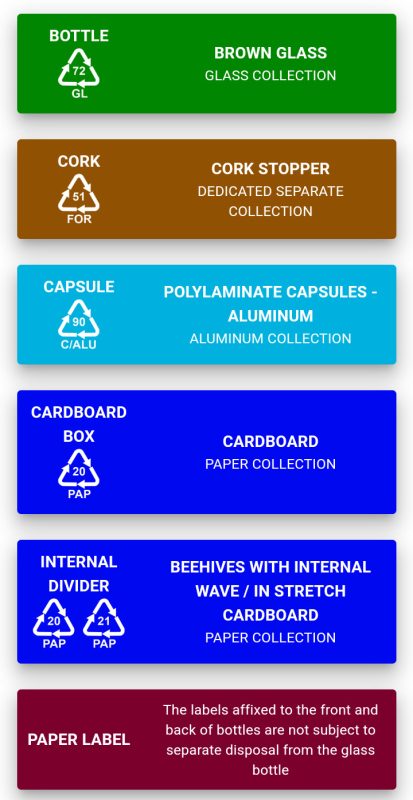 BOTTLE
72
GL

BROWN GLASS
GLASS COLLECTION

CORK
51
FOR

CORK STOPPER
DEDICATED SEPARATE COLLECTION

CAPSULE
90
C/ALU

POLYLAMINATE CAPSULES - ALUMINUM
ALUMINUM COLLECTION

CARDBOARD BOX
20
PAP

CARDBOARD
PAPER COLLECTION

INTERNAL DIVIDER
20
PAP
21
PAP

BEEHIVES WITH INTERNAL WAVE / IN STRETCH CARDBOARD
PAPER COLLECTION

PAPER LABEL

The labels affixed to the front and back of bottles are not subject to separate disposal from the glass bottle